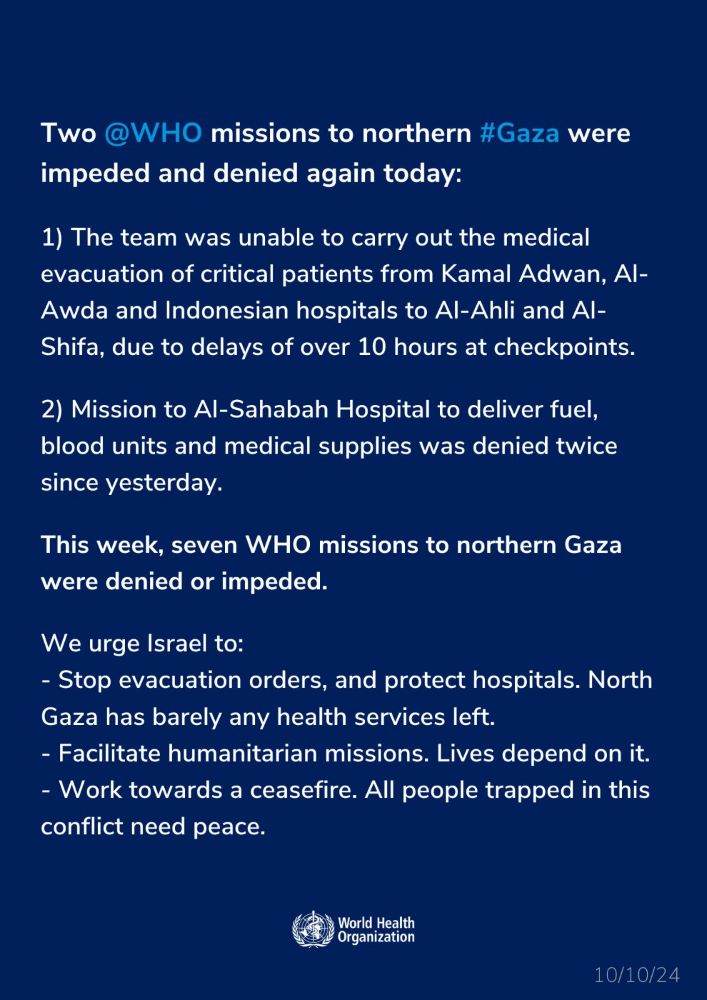 Two @WHO missions to northern #Gaza were impeded and denied again today:

1) The team was unable to carry out the medical evacuation of critical patients from Kamal Adwan, Al-Awda and Indonesian hospitals to Al-Ahli and Al-Shifa, due to delays of over 10 hours at checkpoints.

2) Mission to Al-Sahabah Hospital to deliver fuel, blood units and medical supplies was denied twice since yesterday.

This week, seven WHO missions to northern Gaza were denied or impeded.

We urge Israel to:
- Stop evacuation orders, and protect hospitals. North Gaza has barely any health services left.
- Facilitate humanitarian missions. Lives depend on it.
- Work towards a ceasefire. All people trapped in this conflict need peace.

World Health Organization

10/10/24